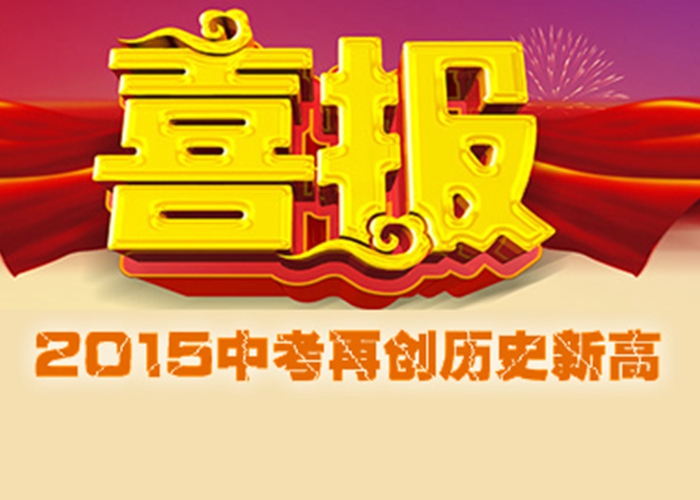 喜报

2015中考再创历史新高